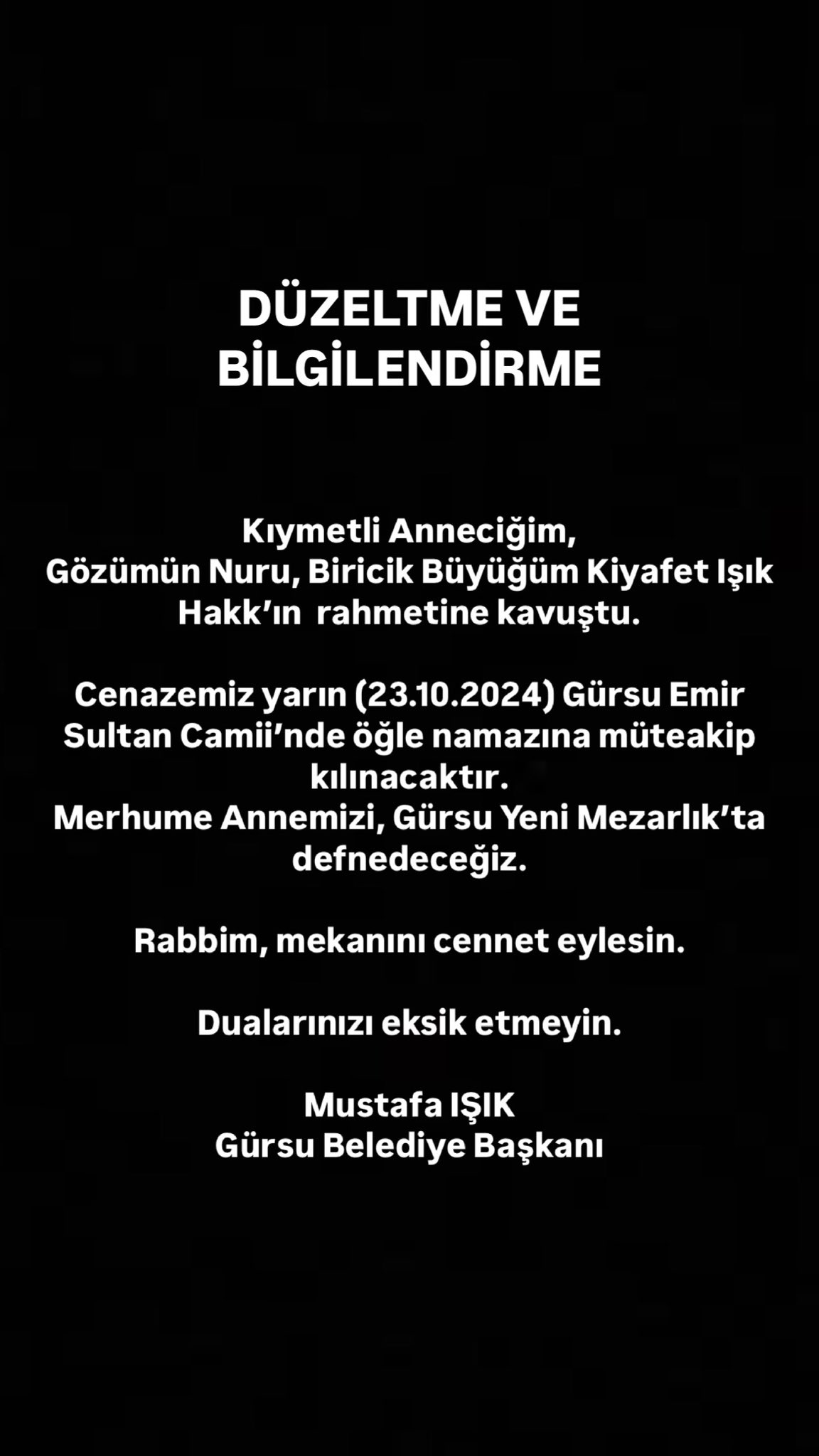 DÜZELTME VE
BİLGİLENDİRME

Kıymetli Anneciğim, Gözümün Nuru, Biricik Büyüğüm Kiyafet Işık Hakk'ın rahmetine kavuştu.

Cenazemiz yarın (23.10.2024) Gürsu Emir Sultan Camii'nde öğle namazına müteakip kılınacaktır.
Merhume Annemizi, Gürsu Yeni Mezarlık'ta defnedeceğiz.

Rabbim, mekanını cennet eylesin.

Dualarınızı eksik etmeyin.

Mustafa IŞIK
Gürsu Belediye Başkanı